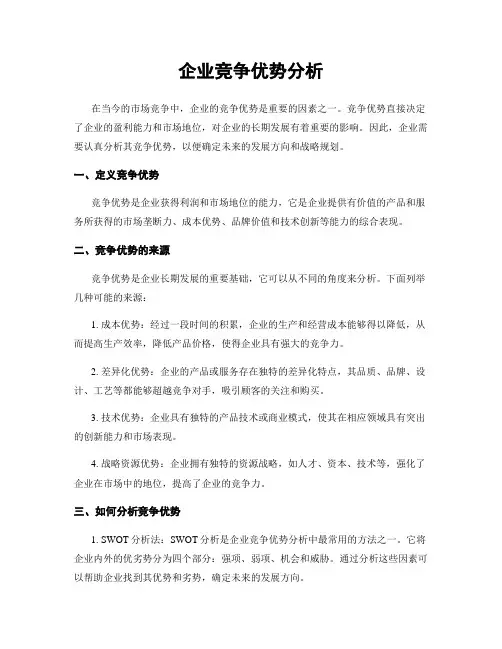 企业竞争优势分析

在当今的市场竞争中，企业的竞争优势是重要的因素之一。竞争优势直接决定了企业的盈利能力和市场地位，对企业的长期发展有着重要的影响。因此，企业需要认真分析其竞争优势，以便确定未来的发展方向和战略规划。

一、定义竞争优势

竞争优势是企业获得利润和市场地位的能力，它是企业提供有价值的产品和服务所获得的市场垄断力、成本优势、品牌价值和技术创新等能力的综合表现。

二、竞争优势的来源

竞争优势是企业长期发展的重要基础，它可以从不同的角度来分析。下面列举几种可能的来源：

1. 成本优势：经过一段时间的积累，企业的生产和经营成本能够得以降低，从而提高生产效率，降低产品价格，使得企业具有强大的竞争力。

2. 差异化优势：企业的产品或服务存在独特的差异化特点，其品质、品牌、设计、工艺等都能够超越竞争对手，吸引顾客的关注和购买。

3. 技术优势：企业具有独特的产品技术或商业模式，使其在相应领域具有突出的创新能力和市场表现。

4. 战略资源优势：企业拥有独特的资源战略，如人才、资本、技术等，强化了企业在市场中的地位，提高了企业的竞争力。

三、如何分析竞争优势

1. SWOT 分析法：SWOT 分析是企业竞争优势分析中最常用的方法之一。它将企业内外的优劣势分为四个部分：强项、弱项、机会和威胁。通过分析这些因素可以帮助企业找到其优势和劣势，确定未来的发展方向。